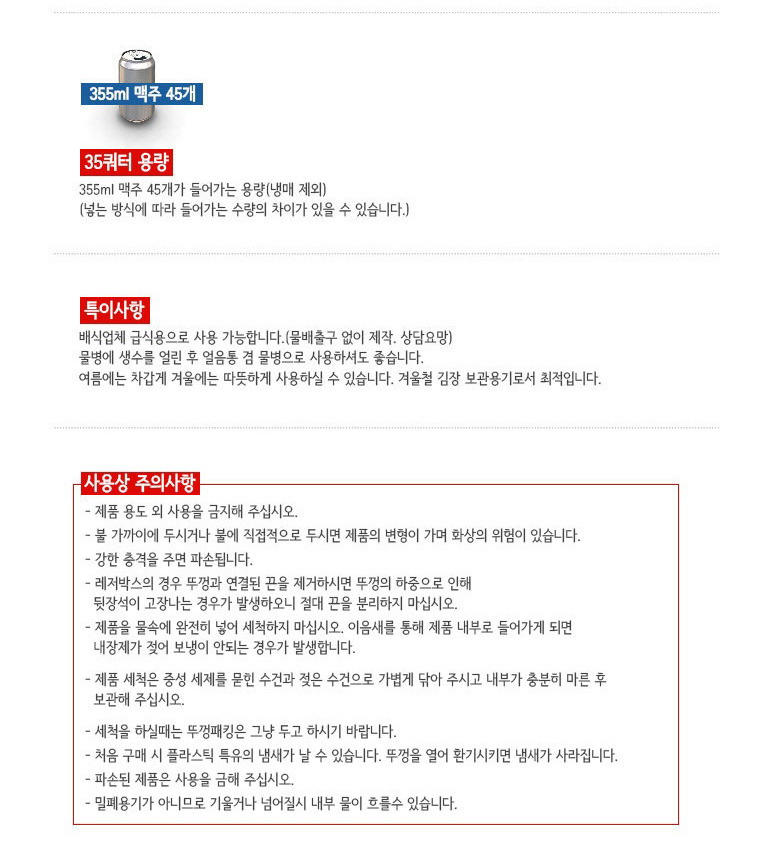 355ml 맥주 45개

35쿼터 용량

355ml 맥주 45개가 들어가는 용량(냉매 제외)
(넣는 방식에 따라 들어가는 수량의 차이가 있을 수 있습니다.)

특이사항

배식업체 급식용으로 사용 가능합니다.(물배출구 없이 제작. 상담요망)
물병에 생수를 얼린 후 얼음통 겸 물병으로 사용하셔도 좋습니다.
여름에는 차갑게 겨울에는 따뜻하게 사용하실 수 있습니다. 겨울철 김장 보관용기로서 최적입니다.

사용상 주의사항

- 제품 용도 외 사용을 금지해 주십시오.
- 불 가까이에 두시거나 불에 직접적으로 두시면 제품의 변형이 가며 화상의 위험이 있습니다.
- 강한 충격을 주면 파손됩니다.
- 레저박스의 경우 뚜껑과 연결된 끈을 제거하시면 뚜껑의 하중으로 인해 뒷장석이 고장나는 경우가 발생하오니 절대 끈을 분리하지 마십시오.
- 제품을 물속에 완전히 넣어 세척하지 마십시오. 이음새를 통해 제품 내부로 들어가게 되면 내장제가 젖어 보냉이 안되는 경우가 발생합니다.
- 제품 세척은 중성 세제를 묻힌 수건과 젖은 수건으로 가볍게 닦아 주시고 내부가 충분히 마른 후 보관해 주십시오.
- 세척을 하실때는 뚜껑패킹은 그냥 두고 하시기 바랍니다.
- 처음 구매 시 플라스틱 특유의 냄새가 날 수 있습니다. 뚜껑을 열어 환기시키면 냄새가 사라집니다.
- 파손된 제품은 사용을 금해 주십시오.
- 밀폐용기가 아니므로 기울거나 넘어질시 내부 물이 흐를수 있습니다.